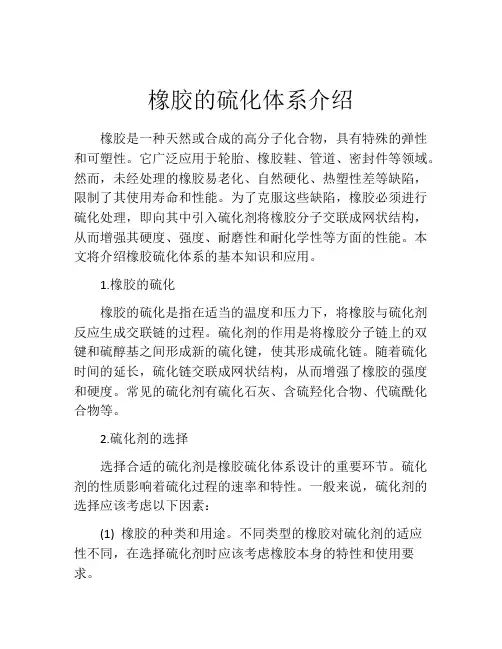 橡胶的硫化体系介绍

橡胶是一种天然或合成的高分子化合物，具有特殊的弹性和可塑性。它广泛应用于轮胎、橡胶鞋、管道、密封件等领域。然而，未经处理的橡胶易老化、自然硬化、热塑性差等缺陷，限制了其使用寿命和性能。为了克服这些缺陷，橡胶必须进行硫化处理，即向其中引入硫化剂将橡胶分子交联成网状结构，从而增强其硬度、强度、耐磨性和耐化学性等方面的性能。本文将介绍橡胶硫化体系的基本知识和应用。

1.橡胶的硫化

橡胶的硫化是指在适当的温度和压力下，将橡胶与硫化剂反应生成交联链的过程。硫化剂的作用是将橡胶分子链上的双键和硫醇基之间形成新的硫化键，使其形成硫化链。随着硫化时间的延长，硫化链交联成网状结构，从而增强了橡胶的强度和硬度。常见的硫化剂有硫化石灰、含硫羟化合物、代硫酰化合物等。

2.硫化剂的选择

选择合适的硫化剂是橡胶硫化体系设计的重要环节。硫化剂的性质影响着硫化过程的速率和特性。一般来说，硫化剂的选择应该考虑以下因素：

(1) 橡胶的种类和用途。不同类型的橡胶对硫化剂的适应性不同，在选择硫化剂时应该考虑橡胶本身的特性和使用要求。